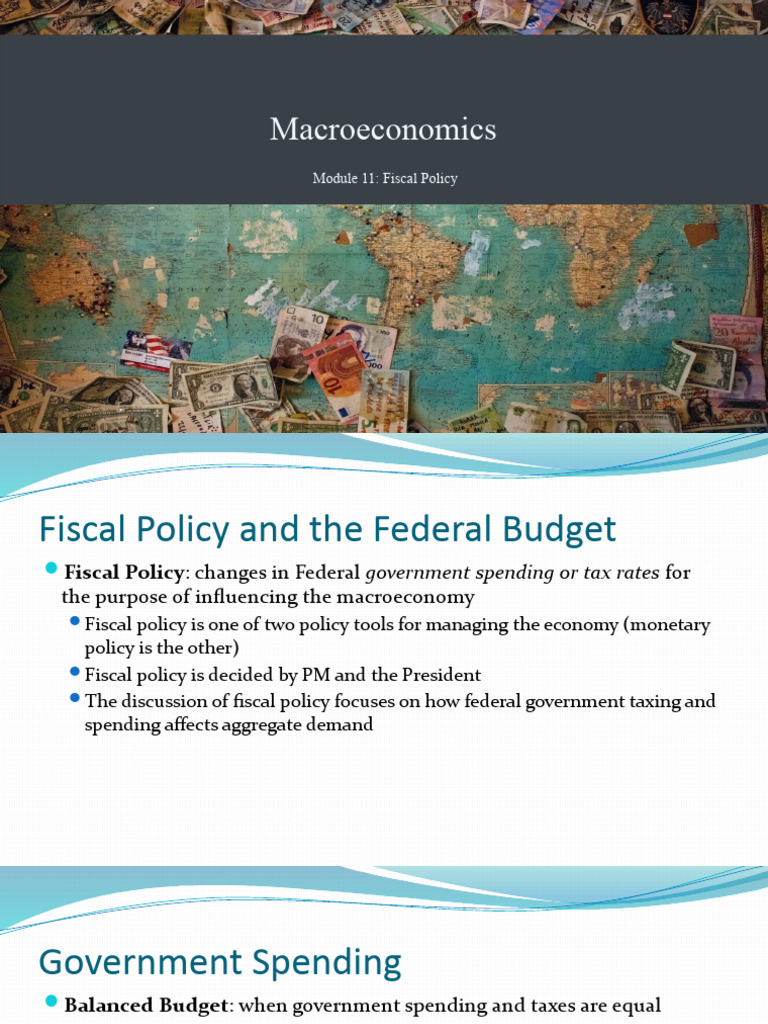 Macroeconomics

Module 11: Fiscal Policy

Fiscal Policy and the Federal Budget

Fiscal Policy: changes in Federal government spending or tax rates for the purpose of influencing the macroeconomy

Fiscal policy is one of two policy tools for managing the economy (monetary policy is the other)

Fiscal policy is decided by PM and the President

The discussion of fiscal policy focuses on how federal government taxing and spending affects aggregate demand

Government Spending

Balanced Budget: when government spending and taxes are equal